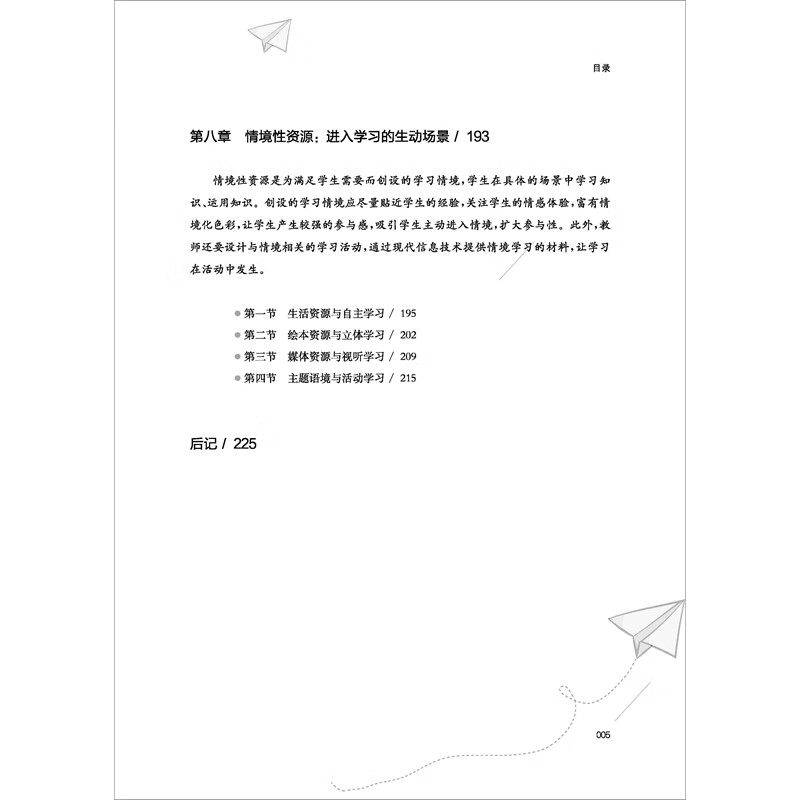 目录

第八章　情境性资源：进入学习的生动场景 / 193

情境性资源是为满足学生需要而创设的学习情境，学生在具体的场景中学习知识、运用知识。创设的学习情境应尽量贴近学生的经验，关注学生的情感体验，富有情境化色彩，让学生产生较强的参与感，吸引学生主动进入情境，扩大参与性。此外，教师还要设计与情境相关的学习活动，通过现代信息技术提供情境学习的材料，让学习在活动中发生。

第一节　生活资源与自主学习 / 195
第二节　绘本资源与立体学习 / 202
第三节　媒体资源与视听学习 / 209
第四节　主题语境与活动学习 / 215

后记 / 225

005